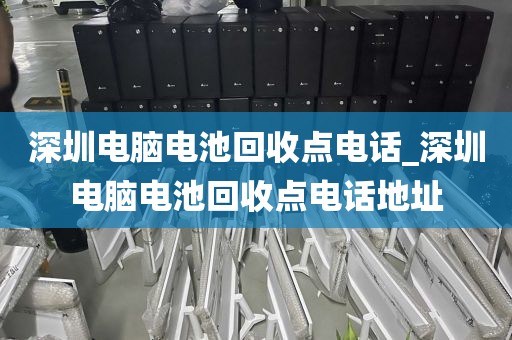 深圳电脑电池回收点电话_深圳电脑电池回收点电话地址